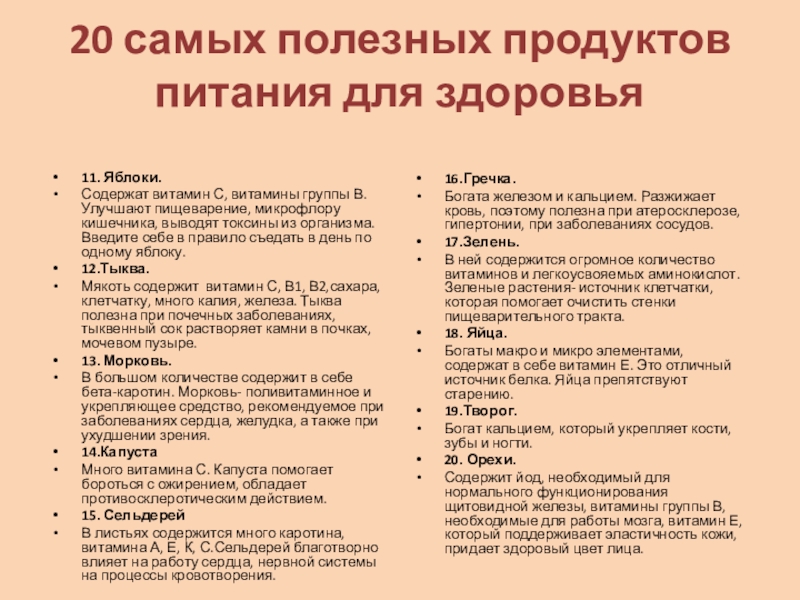 20 самых полезных продуктов питания для здоровья

- 11. Яблоки.
- Содержат витамин С, витамины группы В. Улучшают пищеварение, микрофлору кишечника, выводят токсины из организма. Введите себе в правило съедать в день по одному яблоку.
- 12.Тыква.
- Мякоть содержит витамин С, В1, В2,сахара, клетчатку, много калия, железа. Тыква полезна при почечных заболеваниях, тыквенный сок растворяет камни в почках, мочевом пузыре.
- 13. Морковь.
- В большом количестве содержит в себе бета-каротин. Морковь- поливитаминное и укрепляющее средство, рекомендуемое при заболеваниях сердца, желудка, а также при ухудшении зрения.
- 14.Капуста
- Много витамина С. Капуста помогает бороться с ожирением, обладает противосклеротическим действием.
- 15. Сельдерей
- В листьях содержится много каротина, витамина А, Е, К, С.Сельдерей благотворно влияет на работу сердца, нервной системы на процессы кровотворения.

- 16.Гречка.
- Богата железом и кальцием. Разжижает кровь, поэтому полезна при атеросклерозе, гипертонии, при заболеваниях сосудов.
- 17.Зелень.
- В ней содержится огромное количество витаминов и легкоусвояемых аминокислот. Зеленые растения- источник клетчатки, которая помогает очистить стенки пищеварительного тракта.
- 18. Яйца.
- Богаты макро и микро элементами, содержат в себе витамин Е. Это отличный источник белка. Яйца препятствуют старению.
- 19.Творог.
- Богат кальцием, который укрепляет кости, зубы и ногти.
- 20. Орехи.
- Содержит йод, необходимый для нормального функционирования щитовидной железы, витамины группы В, необходимые для работы мозга, витамин Е, который поддерживает эластичность кожи, придает здоровый цвет лица.